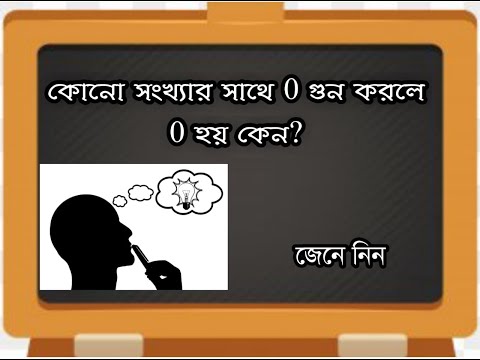 কোনো সংখ্যার সাথে 0 গুন করলে 0 হয় কেন?

জেনে নিন